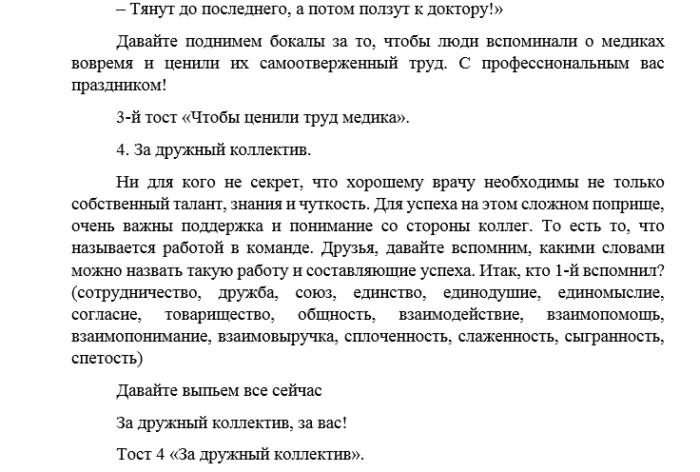 – Тянут до последнего, а потом ползут к доктору!»

Давайте поднимем бокалы за то, чтобы люди вспоминали о медиках вовремя и ценили их самоотверженный труд. С профессиональным вас праздником!

3-й тост «Чтобы ценили труд медика».

4. За дружный коллектив.

Ни для кого не секрет, что хорошему врачу необходимы не только собственный талант, знания и чуткость. Для успеха на этом сложном поприще, очень важны поддержка и понимание со стороны коллег. То есть то, что называется работой в команде. Друзья, давайте вспомним, какими словами можно назвать такую работу и составляющие успеха. Итак, кто 1-й вспомнил? (сотрудничество, дружба, союз, единство, единодушие, единомыслие, согласие, товарищество, общность, взаимодействие, взаимопомощь, взаимопонимание, взаимовыручка, сплоченность, слаженность, сыгранность, спетость)

Давайте выпьем все сейчас

За дружный коллектив, за вас!

Тост 4 «За дружный коллектив».